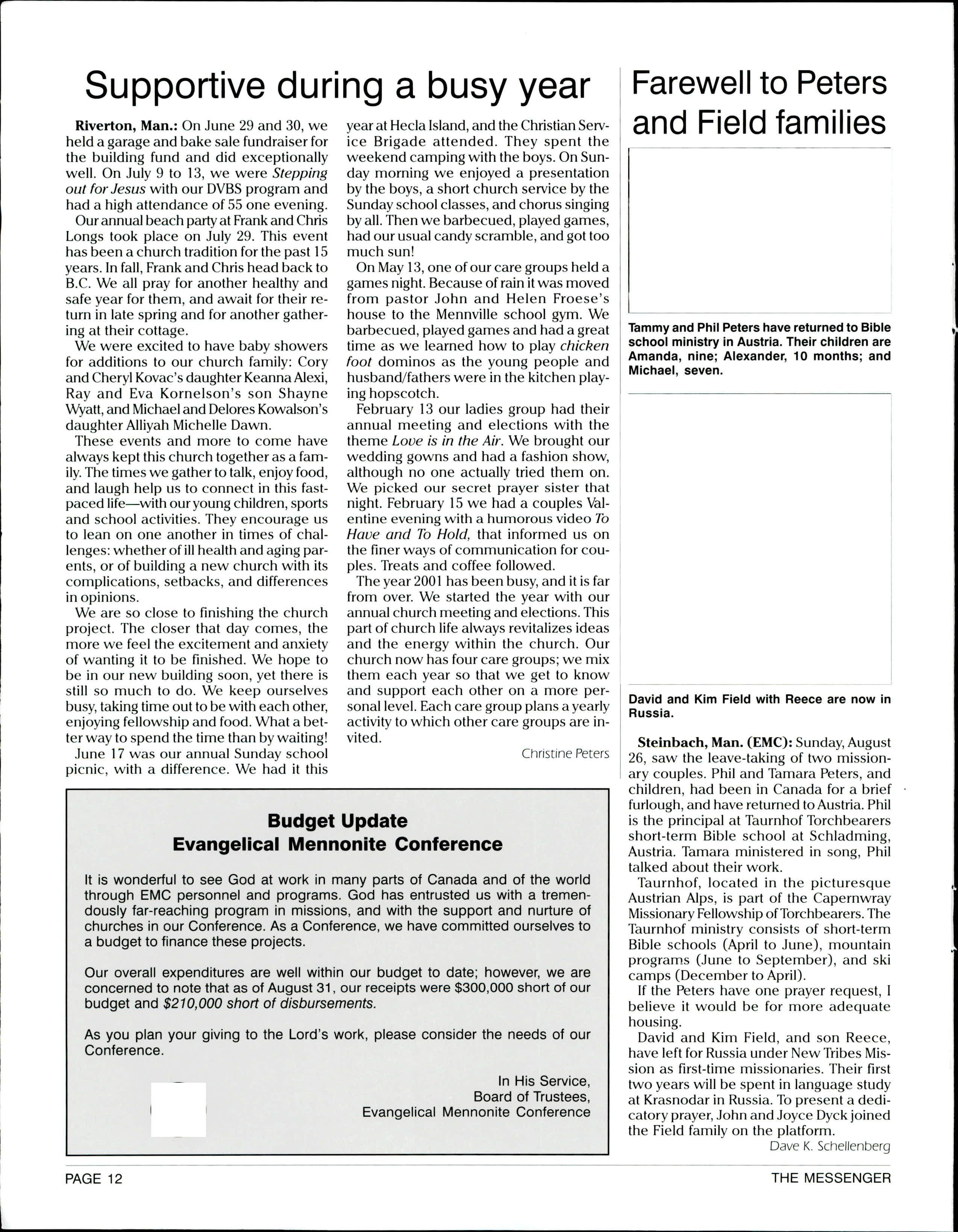 Supportive during a busy year

Riverton, Man.: On June 29 and 30, we held a garage and bake sale fundraiser for the building fund and did exceptionally well. On July 9 to 13, we were Stepping out for Jesus with our DVBS program and had a high attendance of 55 one evening.

Our annual beach party at Frank and Chris Longs took place on July 29. This event has been a church tradition for the past 15 years. In fall, Frank and Chris head back to B.C. We all pray for another healthy and safe year for them, and await for their return in late spring and for another gathering at their cottage.

We were excited to have baby showers for additions to our church family: Cory and Cheryl Kovac's daughter Keanna Alexi, Ray and Eva Kornelson's son Shayne Wyatt, and Michael and Delores Kowalson's daughter Alliyah Michelle Dawn.

These events and more to come have always kept this church together as a family. The times we gather to talk, enjoy food, and laugh help us to connect in this fast-paced life—with our young children, sports and school activities. They encourage us to lean on one another in times of challenges: whether of ill health and aging parents, or of building a new church with its complications, setbacks, and differences in opinions.

We are so close to finishing the church project. The closer that day comes, the more we feel the excitement and anxiety of wanting it to be finished. We hope to be in our new building soon, yet there is still so much to do. We keep ourselves busy, taking time out to be with each other, enjoying fellowship and food. What a better way to spend the time than by waiting!

June 17 was our annual Sunday school picnic, with a difference. We had it this year at Hecla Island, and the Christian Service Brigade attended. They spent the weekend camping with the boys. On Sunday morning we enjoyed a presentation by the boys, a short church service by the Sunday school classes, and chorus singing by all. Then we barbecued, played games, had our usual candy scramble, and got too much sun!

On May 13, one of our care groups held a games night. Because of rain it was moved from pastor John and Helen Froese's house to the Mennville school gym. We barbecued, played games and had a great time as we learned how to play chicken foot dominos as the young people and husband/fathers were in the kitchen playing hopscotch.

February 13 our ladies group had their annual meeting and elections with the theme Love is in the Air. We brought our wedding gowns and had a fashion show, although no one actually tried them on. We picked our secret prayer sister that night. February 15 we had a couples Valentine evening with a humorous video To Have and To Hold, that informed us on the finer ways of communication for couples. Treats and coffee followed.

The year 2001 has been busy, and it is far from over. We started the year with our annual church meeting and elections. This part of church life always revitalizes ideas and the energy within the church. Our church now has four care groups; we mix them each year so that we get to know and support each other on a more personal level. Each care group plans a yearly activity to which other care groups are invited.

Christine Peters

Budget Update
Evangelical Mennonite Conference

It is wonderful to see God at work in many parts of Canada and of the world through EMC personnel and programs. God has entrusted us with a tremendously far-reaching program in missions, and with the support and nurture of churches in our Conference. As a Conference, we have committed ourselves to a budget to finance these projects.

Our overall expenditures are well within our budget to date; however, we are concerned to note that as of August 31, our receipts were $300,000 short of our budget and $210,000 short of disbursements.

As you plan your giving to the Lord's work, please consider the needs of our Conference.

In His Service,
Board of Trustees,
Evangelical Mennonite Conference

Farewell to Peters and Field families

Tammy and Phil Peters have returned to Bible school ministry in Austria. Their children are Amanda, nine; Alexander, 10 months; and Michael, seven.

David and Kim Field with Reece are now in Russia.

Steinbach, Man. (EMC): Sunday, August 26, saw the leave-taking of two missionary couples. Phil and Tamara Peters, and children, had been in Canada for a brief furlough, and have returned to Austria. Phil is the principal at Taurnhof Torchbearers short-term Bible school at Schladming, Austria. Tamara ministered in song, Phil talked about their work.

Taurnhof, located in the picturesque Austrian Alps, is part of the Capernwray Missionary Fellowship of Torchbearers. The Taurnhof ministry consists of short-term Bible schools (April to June), mountain programs (June to September), and ski camps (December to April).

If the Peters have one prayer request, I believe it would be for more adequate housing.

David and Kim Field, and son Reece, have left for Russia under New Tribes Mission as first-time missionaries. Their first two years will be spent in language study at Krasnodar in Russia. To present a dedicatory prayer, John and Joyce Dyck joined the Field family on the platform.

Dave K. Schellenberg

PAGE 12

THE MESSENGER